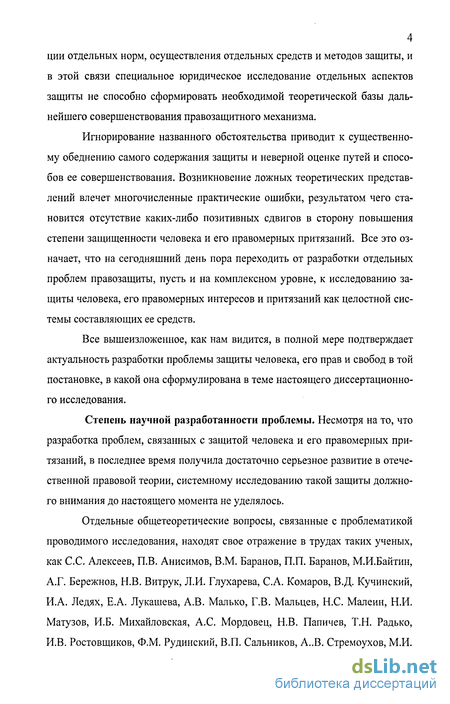 4

ции отдельных норм, осуществления отдельных средств и методов защиты, и в этой связи специальное юридическое исследование отдельных аспектов защиты не способно сформировать необходимой теоретической базы дальнейшего совершенствования правозащитного механизма.

Игнорирование названного обстоятельства приводит к существенному обеднению самого содержания защиты и неверной оценке путей и способов ее совершенствования. Возникновение ложных теоретических представлений влечет многочисленные практические ошибки, результатом чего становится отсутствие каких-либо позитивных сдвигов в сторону повышения степени защищенности человека и его правомерных притязаний. Все это означает, что на сегодняшний день пора переходить от разработки отдельных проблем правозащиты, пусть и на комплексном уровне, к исследованию защиты человека, его правомерных интересов и притязаний как целостной системы составляющих ее средств.

Все вышеизложенное, как нам видится, в полной мере подтверждает актуальность разработки проблемы защиты человека, его прав и свобод в той постановке, в какой она сформулирована в теме настоящего диссертационного исследования.

Степень научной разработанности проблемы. Несмотря на то, что разработка проблем, связанных с защитой человека и его правомерных притязаний, в последнее время получила достаточно серьезное развитие в отечественной правовой теории, системному исследованию такой защиты должного внимания до настоящего момента не уделялось.

Отдельные общетеоретические вопросы, связанные с проблематикой проводимого исследования, находят свое отражение в трудах таких ученых, как С.С. Алексеев, П.В. Анисимов, В.М. Баранов, П.П. Баранов, М.И.Байтин, А.Г. Бережнов, Н.В. Витрук, Л.И. Глухарева, С.А. Комаров, В.Д. Кучинский, И.А. Ледях, Е.А. Лукашева, А.В. Малько, Г.В. Мальцев, Н.С. Малеин, Н.И. Матузов, И.Б. Михайловская, А.С. Мордовец, Н.В. Папичев, Т.Н. Радько, И.В. Ростовщиков, Ф.М. Рудинский, В.П. Сальников, А..В. Стремоухов, М.И.

dsLib.net
библиотека диссертаций